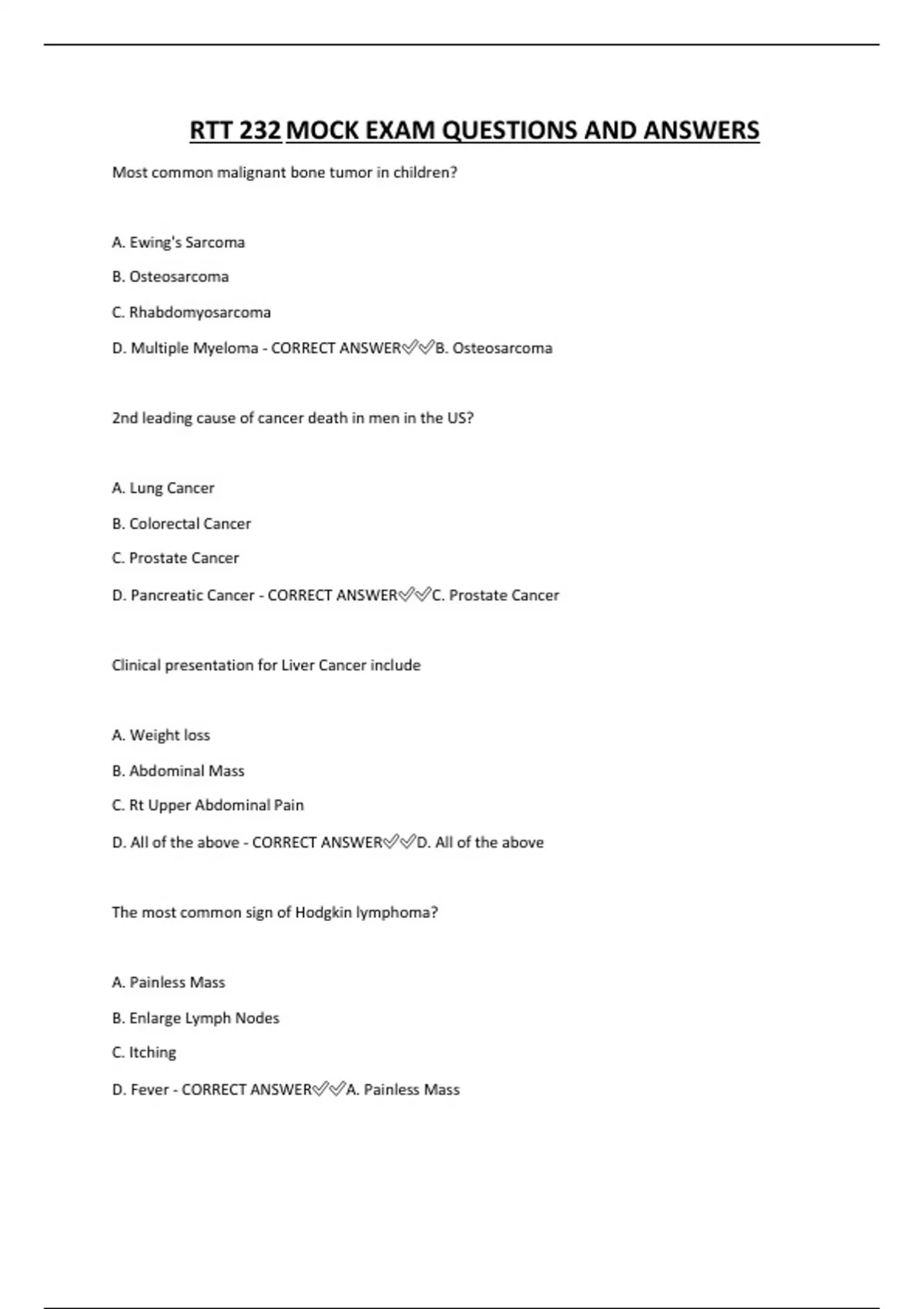 RTT 232 MOCK EXAM QUESTIONS AND ANSWERS

Most common malignant bone tumor in children?

A. Ewing's Sarcoma

B. Osteosarcoma

C. Rhabdomyosarcoma

D. Multiple Myeloma - CORRECT ANSWER✅✅B. Osteosarcoma

2nd leading cause of cancer death in men in the US?

A. Lung Cancer

B. Colorectal Cancer

C. Prostate Cancer

D. Pancreatic Cancer - CORRECT ANSWER✅✅C. Prostate Cancer

Clinical presentation for Liver Cancer include

A. Weight loss

B. Abdominal Mass

C. Rt Upper Abdominal Pain

D. All of the above - CORRECT ANSWER✅✅D. All of the above

The most common sign of Hodgkin lymphoma?

A. Painless Mass

B. Enlarge Lymph Nodes

C. Itching

D. Fever - CORRECT ANSWER✅✅A. Painless Mass